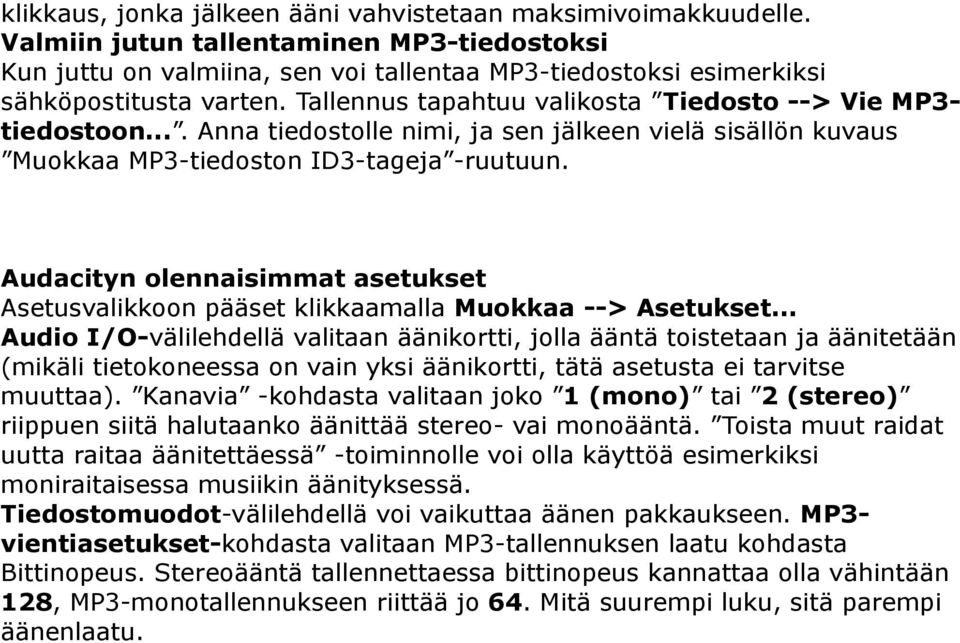 klikkaus, jonka jälkeen ääni vahvistetaan maksimivoimakkuudelle.
Valmiin jutun tallentaminen MP3-tiedostoksi
Kun juttu on valmiina, sen voi tallentaa MP3-tiedostoksi esimerkiksi sähköpostitusta varten. Tallennus tapahtuu valikosta ”Tiedosto --> Vie MP3-tiedostoon...”. Anna tiedostolle nimi, ja sen jälkeen vielä sisällön kuvaus ”Muokkaa MP3-tiedoston ID3-tageja”-ruutuun.

Audacityn olennaisimmat asetukset
Asetusvalikkoon pääset klikkaamalla Muokkaa --> Asetukset...
Audio I/O-välilehdellä valitaan äänikortti, jolla ääntä toistetaan ja äänitetään (mikäli tietokoneessa on vain yksi äänikortti, tätä asetusta ei tarvitse muuttaa). ”Kanavia” -kohdasta valitaan joko ”1 (mono)” tai ”2 (stereo)” riippuen siitä halutaanko äänittää stereo- vai monoääntä. ”Toista muut raidat uutta raitaa äänitettäessä” -toiminnolle voi olla käyttöä esimerkiksi moniraitaisessa musiikin äänityksessä.
Tiedostomuodot-välilehdellä voi vaikuttaa äänen pakkaukseen. MP3-vientiasetukset-kohdasta valitaan MP3-tallennuksen laatu kohdasta Bittinopeus. Stereoääntä tallennettaessa bittinopeus kannattaa olla vähintään 128, MP3-monotallennukseen riittää jo 64. Mitä suurempi luku, sitä parempi äänenlaatu.